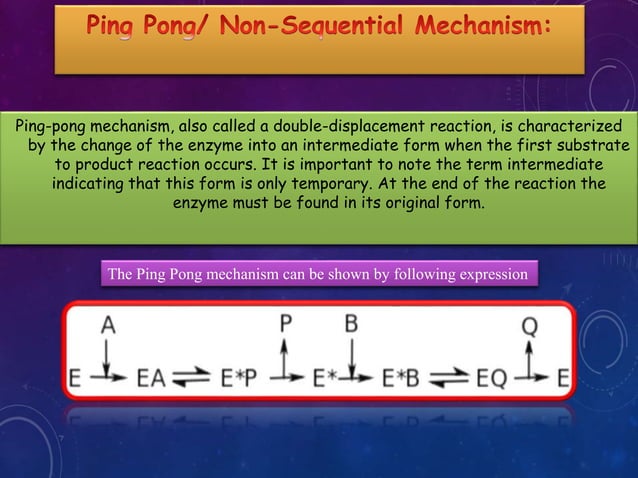 Ping Pong/ Non-Sequential Mechanism:

Ping-pong mechanism, also called a double-displacement reaction, is characterized by the change of the enzyme into an intermediate form when the first substrate to product reaction occurs. It is important to note the term intermediate indicating that this form is only temporary. At the end of the reaction the enzyme must be found in its original form.

The Ping Pong mechanism can be shown by following expression

A P B Q

E → EA ⇌ E*P → E* → E*B ⇌ EQ → E